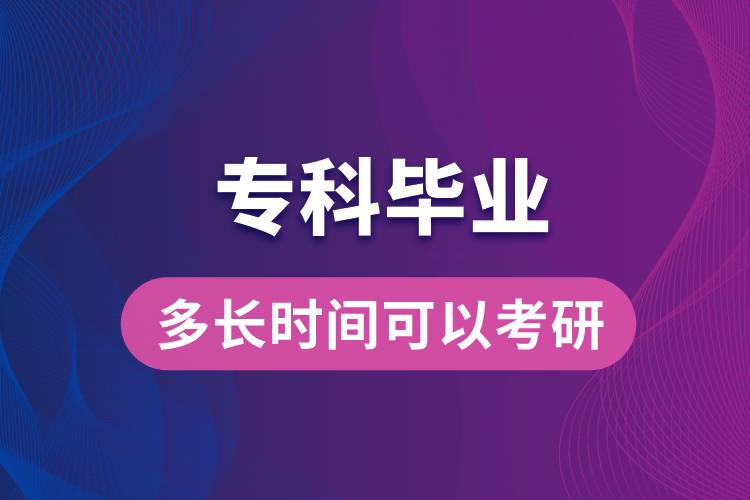 专科毕业

多长时间可以考研